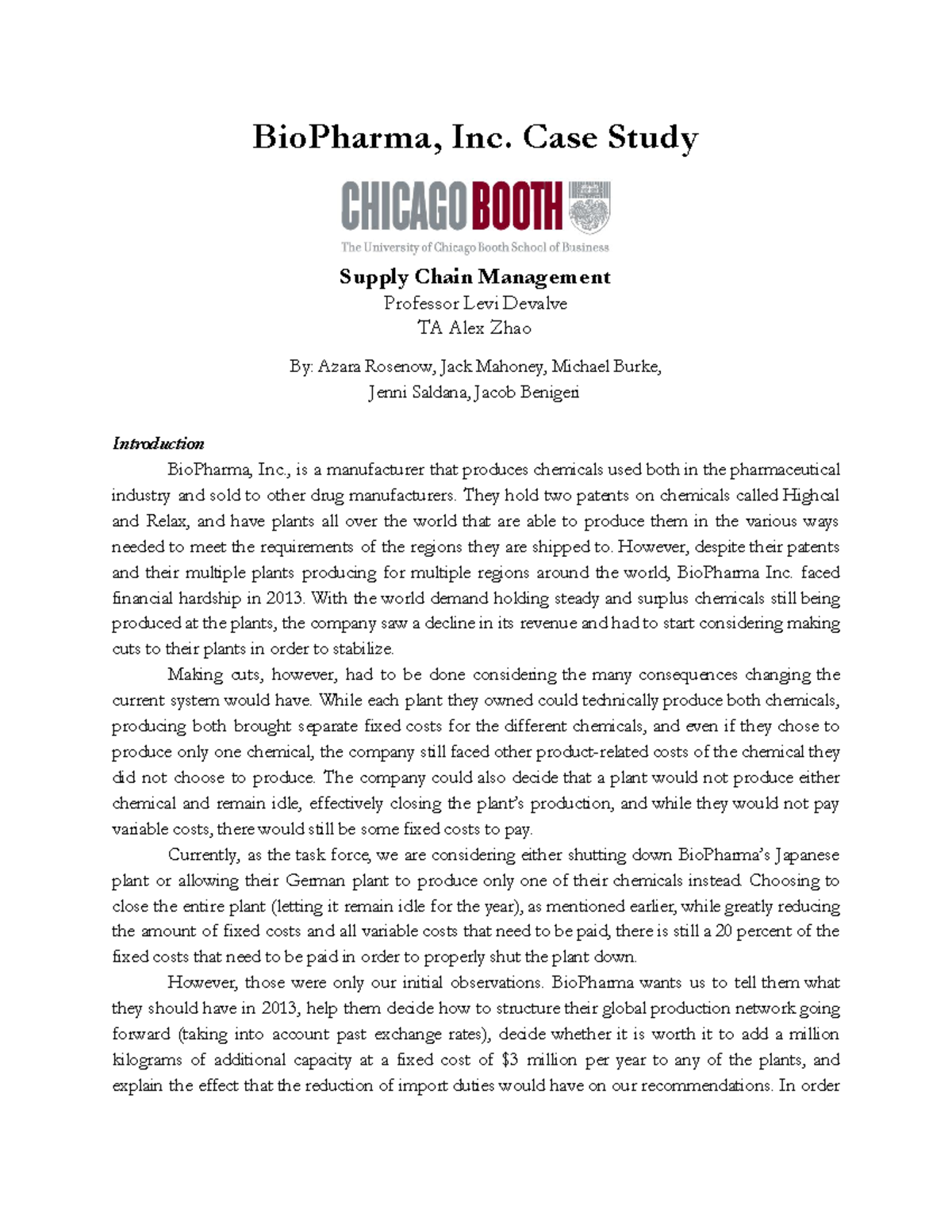 BioPharma, Inc. Case Study

CHICAGO BOOTH

The University of Chicago Booth School of Business

Supply Chain Management
Professor Levi Devalve
TA Alex Zhao

By: Azara Rosenow, Jack Mahoney, Michael Burke,
Jenni Saldana, Jacob Benigeri

Introduction

BioPharma, Inc., is a manufacturer that produces chemicals used both in the pharmaceutical industry and sold to other drug manufacturers. They hold two patents on chemicals called Highcal and Relax, and have plants all over the world that are able to produce them in the various ways needed to meet the requirements of the regions they are shipped to. However, despite their patents and their multiple plants producing for multiple regions around the world, BioPharma Inc. faced financial hardship in 2013. With the world demand holding steady and surplus chemicals still being produced at the plants, the company saw a decline in its revenue and had to start considering making cuts to their plants in order to stabilize.

Making cuts, however, had to be done considering the many consequences changing the current system would have. While each plant they owned could technically produce both chemicals, producing both brought separate fixed costs for the different chemicals, and even if they chose to produce only one chemical, the company still faced other product-related costs of the chemical they did not choose to produce. The company could also decide that a plant would not produce either chemical and remain idle, effectively closing the plant's production, and while they would not pay variable costs, there would still be some fixed costs to pay.

Currently, as the task force, we are considering either shutting down BioPharma's Japanese plant or allowing their German plant to produce only one of their chemicals instead. Choosing to close the entire plant (letting it remain idle for the year), as mentioned earlier, while greatly reducing the amount of fixed costs and all variable costs that need to be paid, there is still a 20 percent of the fixed costs that need to be paid in order to properly shut the plant down.

However, those were only our initial observations. BioPharma wants us to tell them what they should have in 2013, help them decide how to structure their global production network going forward (taking into account past exchange rates), decide whether it is worth it to add a million kilograms of additional capacity at a fixed cost of $3 million per year to any of the plants, and explain the effect that the reduction of import duties would have on our recommendations. In order